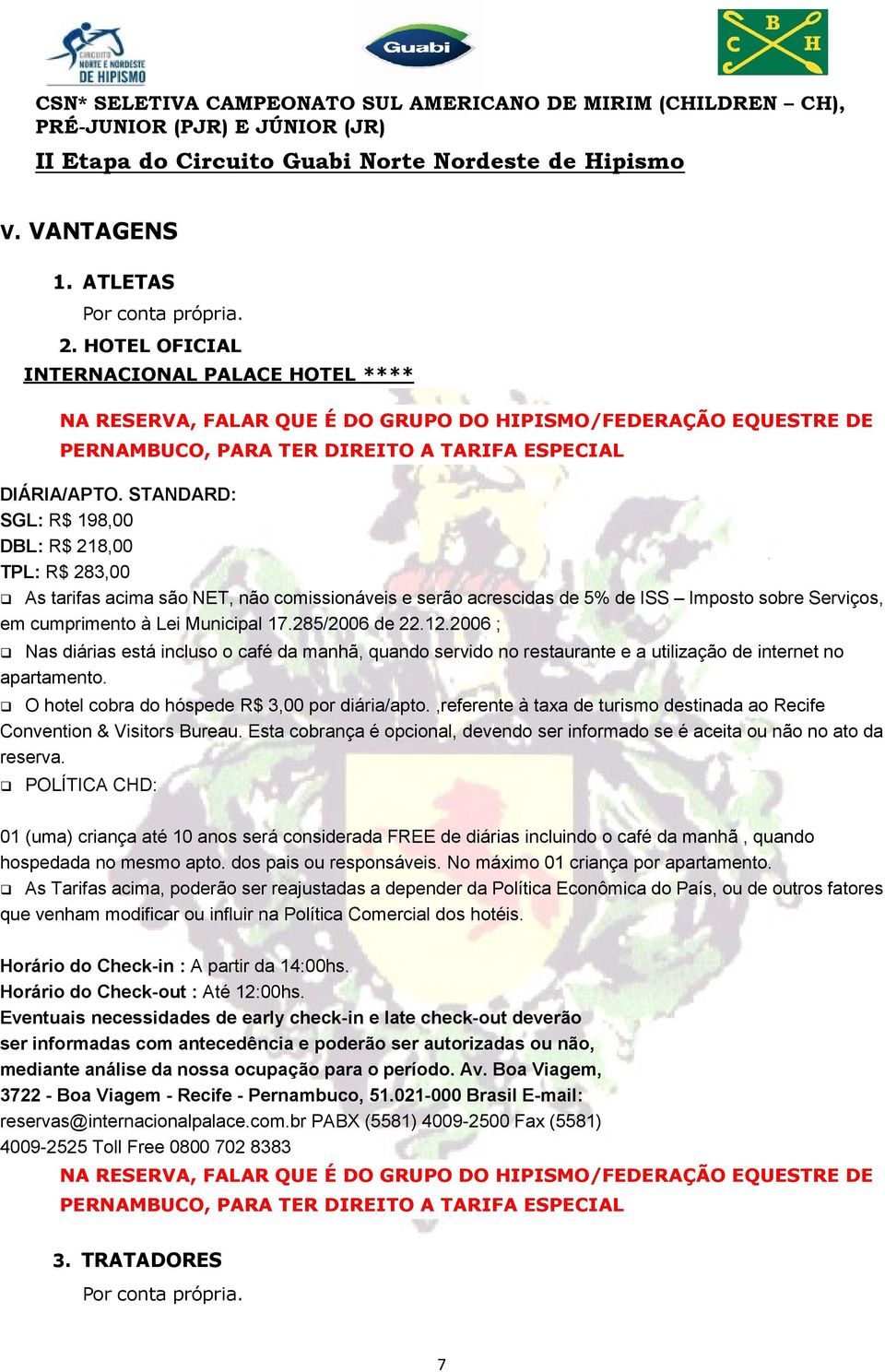 CIRCUITO NORTE E NORDESTE DE HIPISMO

Guabi

C B H

CSN* SELETIVA CAMPEONATO SUL AMERICANO DE MIRIM (CHILDREN – CH), PRÉ-JUNIOR (PJR) E JÚNIOR (JR)

II Etapa do Circuito Guabi Norte Nordeste de Hipismo

V. VANTAGENS

1. ATLETAS
Por conta própria.

2. HOTEL OFICIAL
INTERNACIONAL PALACE HOTEL ****

NA RESERVA, FALAR QUE É DO GRUPO DO HIPISMO/FEDERAÇÃO EQUESTRE DE PERNAMBUCO, PARA TER DIREITO A TARIFA ESPECIAL

DIÁRIA/APTO. STANDARD:
SGL: R$ 198,00
DBL: R$ 218,00
TPL: R$ 283,00

❑ As tarifas acima são NET, não comissionáveis e serão acrescidas de 5% de ISS – Imposto sobre Serviços, em cumprimento à Lei Municipal 17.285/2006 de 22.12.2006 ;

❑ Nas diárias está incluso o café da manhã, quando servido no restaurante e a utilização de internet no apartamento.

❑ O hotel cobra do hóspede R$ 3,00 por diária/apto. ,referente à taxa de turismo destinada ao Recife Convention & Visitors Bureau. Esta cobrança é opcional, devendo ser informado se é aceita ou não no ato da reserva.

❑ POLÍTICA CHD:

01 (uma) criança até 10 anos será considerada FREE de diárias incluindo o café da manhã , quando hospedada no mesmo apto. dos pais ou responsáveis. No máximo 01 criança por apartamento.

❑ As Tarifas acima, poderão ser reajustadas a depender da Política Econômica do País, ou de outros fatores que venham modificar ou influir na Política Comercial dos hotéis.

Horário do Check-in : A partir da 14:00hs.
Horário do Check-out : Até 12:00hs.
Eventuais necessidades de early check-in e late check-out deverão ser informadas com antecedência e poderão ser autorizadas ou não, mediante análise da nossa ocupação para o período. Av. Boa Viagem, 3722 - Boa Viagem - Recife - Pernambuco, 51.021-000 Brasil E-mail: reservas@internacionalpalace.com.br PABX (5581) 4009-2500 Fax (5581) 4009-2525 Toll Free 0800 702 8383

NA RESERVA, FALAR QUE É DO GRUPO DO HIPISMO/FEDERAÇÃO EQUESTRE DE PERNAMBUCO, PARA TER DIREITO A TARIFA ESPECIAL

3. TRATADORES
Por conta própria.

7